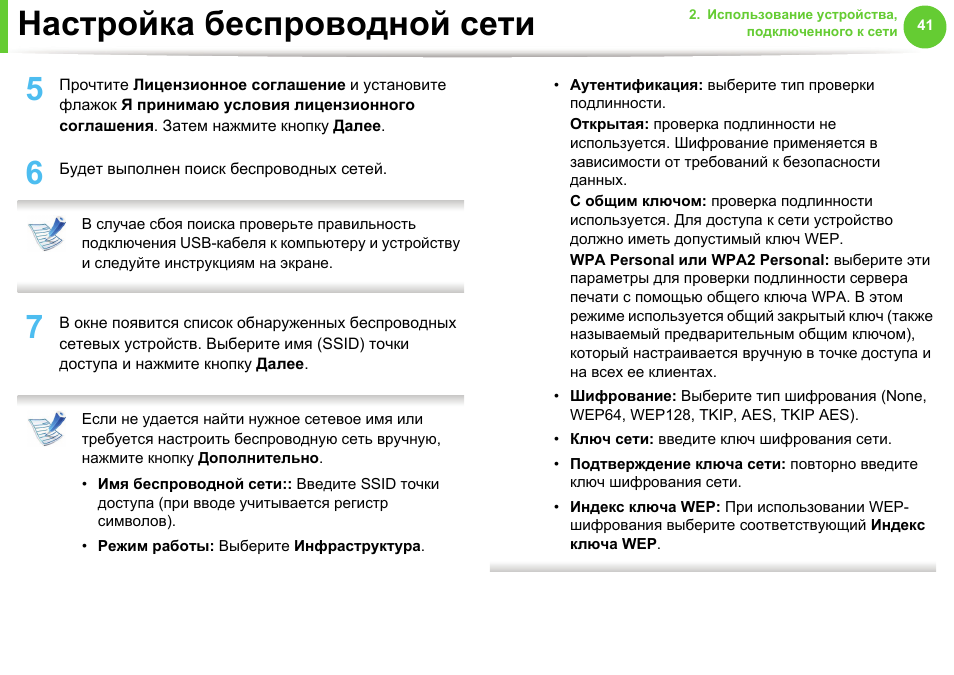 Настройка беспроводной сети

2. Использование устройства, подключенного к сети

41

5 Прочтите Лицензионное соглашение и установите флажок Я принимаю условия лицензионного соглашения. Затем нажмите кнопку Далее.

6 Будет выполнен поиск беспроводных сетей.

В случае сбоя поиска проверьте правильность подключения USB-кабеля к компьютеру и устройству и следуйте инструкциям на экране.

7 В окне появится список обнаруженных беспроводных сетевых устройств. Выберите имя (SSID) точки доступа и нажмите кнопку Далее.

Если не удается найти нужное сетевое имя или требуется настроить беспроводную сеть вручную, нажмите кнопку Дополнительно.

• Имя беспроводной сети:: Введите SSID точки доступа (при вводе учитывается регистр символов).

• Режим работы: Выберите Инфраструктура.

• Аутентификация: выберите тип проверки подлинности.

Открытая: проверка подлинности не используется. Шифрование применяется в зависимости от требований к безопасности данных.

С общим ключом: проверка подлинности используется. Для доступа к сети устройство должно иметь допустимый ключ WEP.

WPA Personal или WPA2 Personal: выберите эти параметры для проверки подлинности сервера печати с помощью общего ключа WPA. В этом режиме используется общий закрытый ключ (также называемый предварительным общим ключом), который настраивается вручную в точке доступа и на всех ее клиентах.

• Шифрование: Выберите тип шифрования (None, WEP64, WEP128, TKIP, AES, TKIP AES).

• Ключ сети: введите ключ шифрования сети.

• Подтверждение ключа сети: повторно введите ключ шифрования сети.

• Индекс ключа WEP: При использовании WEP-шифрования выберите соответствующий Индекс ключа WEP.